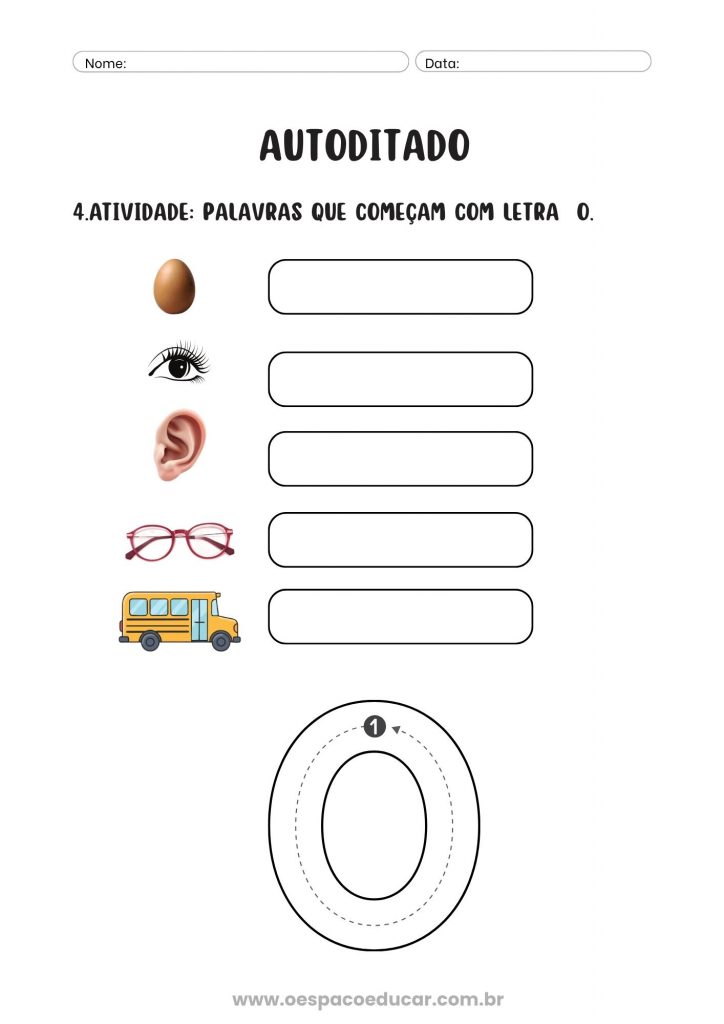 Nome: Data:

AUTODITADO

4.ATIVIDADE: PALAVRAS QUE COMEÇAM COM LETRA O.

1

www.oespacoeducar.com.br